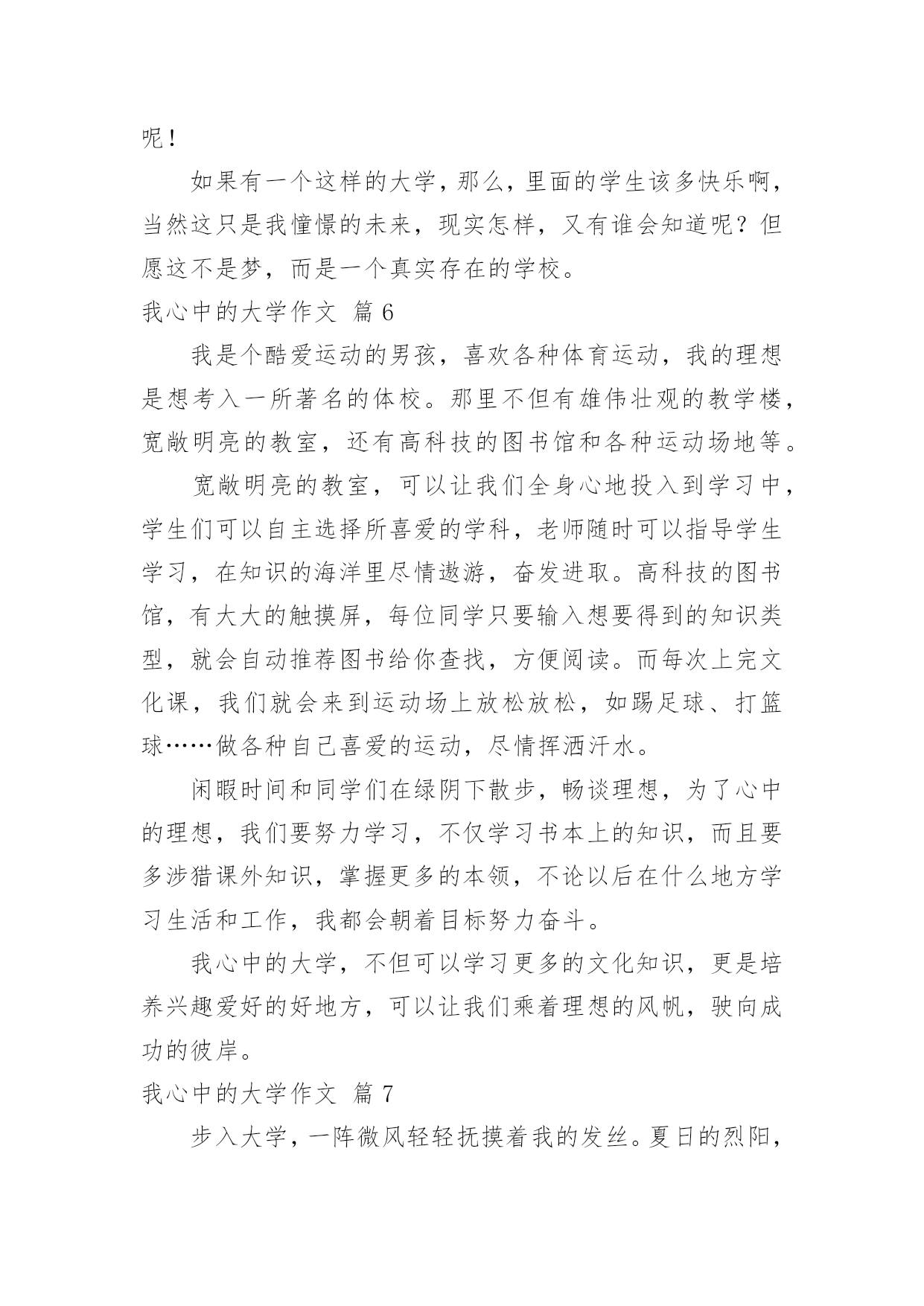 呢！

如果有一个这样的大学，那么，里面的学生该多快乐啊，当然这只是我憧憬的未来，现实怎样，又有谁会知道呢？但愿这不是梦，而是一个真实存在的学校。

我心中的大学作文 篇6

我是个酷爱运动的男孩，喜欢各种体育运动，我的理想是想考入一所著名的体校。那里不但有雄伟壮观的教学楼，宽敞明亮的教室，还有高科技的图书馆和各种运动场地等。

宽敞明亮的教室，可以让我们全身心地投入到学习中，学生们可以自主选择所喜爱的学科，老师随时可以指导学生学习，在知识的海洋里尽情遨游，奋发进取。高科技的图书馆，有大大的触摸屏，每位同学只要输入想要得到的知识类型，就会自动推荐图书给你查找，方便阅读。而每次上完文化课，我们就会来到运动场上放松放松，如踢足球、打篮球……做各种自己喜爱的运动，尽情挥洒汗水。

闲暇时间和同学们在绿阴下散步，畅谈理想，为了心中的理想，我们要努力学习，不仅学习书本上的知识，而且要多涉猎课外知识，掌握更多的本领，不论以后在什么地方学习生活和工作，我都会朝着目标努力奋斗。

我心中的大学，不但可以学习更多的文化知识，更是培养兴趣爱好的好地方，可以让我们乘着理想的风帆，驶向成功的彼岸。

我心中的大学作文 篇7

步入大学，一阵微风轻轻抚摸着我的发丝。夏日的烈阳，